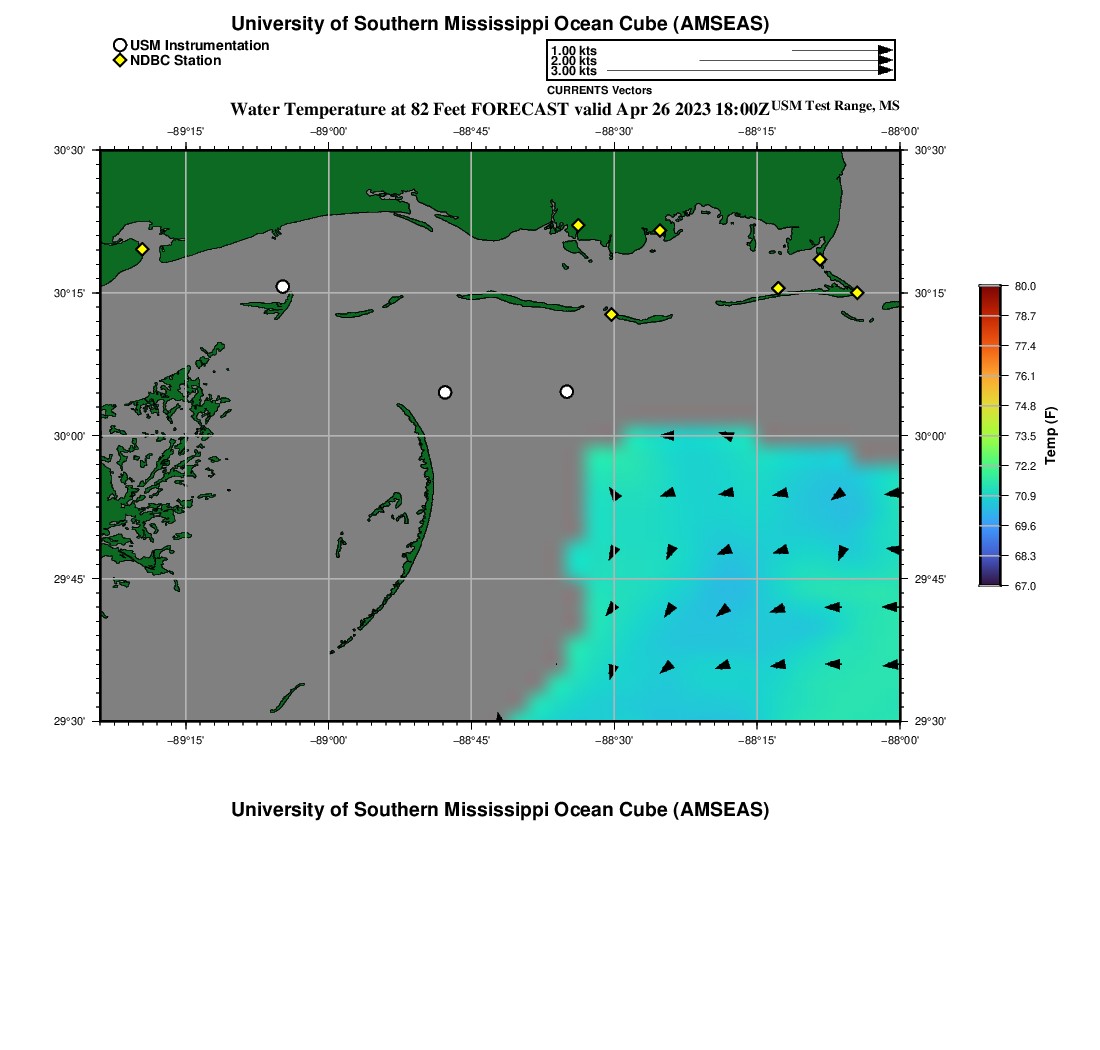 University of Southern Mississippi Ocean Cube (AMSEAS)

USM Instrumentation
NDBC Station

1.00 kts
2.00 kts
3.00 kts
CURRENTS Vectors

Water Temperature at 82 Feet FORECAST valid Apr 26 2023 18:00Z USM Test Range, MS

−89°15' −89°00' −88°45' −88°30' −88°15' −88°00'

30°30' 30°15' 30°00' 29°45' 29°30'

30°30' 30°15' 30°00' 29°45' 29°30'

−89°15' −89°00' −88°45' −88°30' −88°15' −88°00'

80.0
78.7
77.4
76.1
74.8
73.5
72.2
70.9
69.6
68.3
67.0
Temp (F)

University of Southern Mississippi Ocean Cube (AMSEAS)